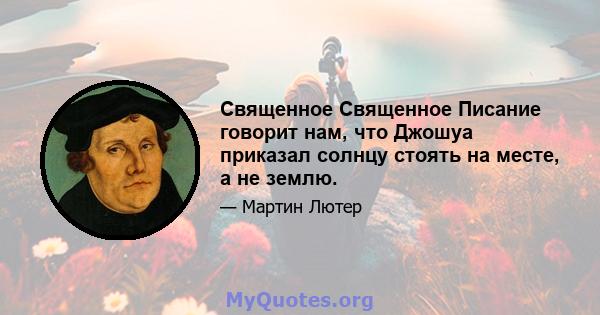 Священное Священное Писание говорит нам, что Джошуа приказал солнцу стоять на месте, а не землю.

— Мартин Лютер

MyQuotes.org